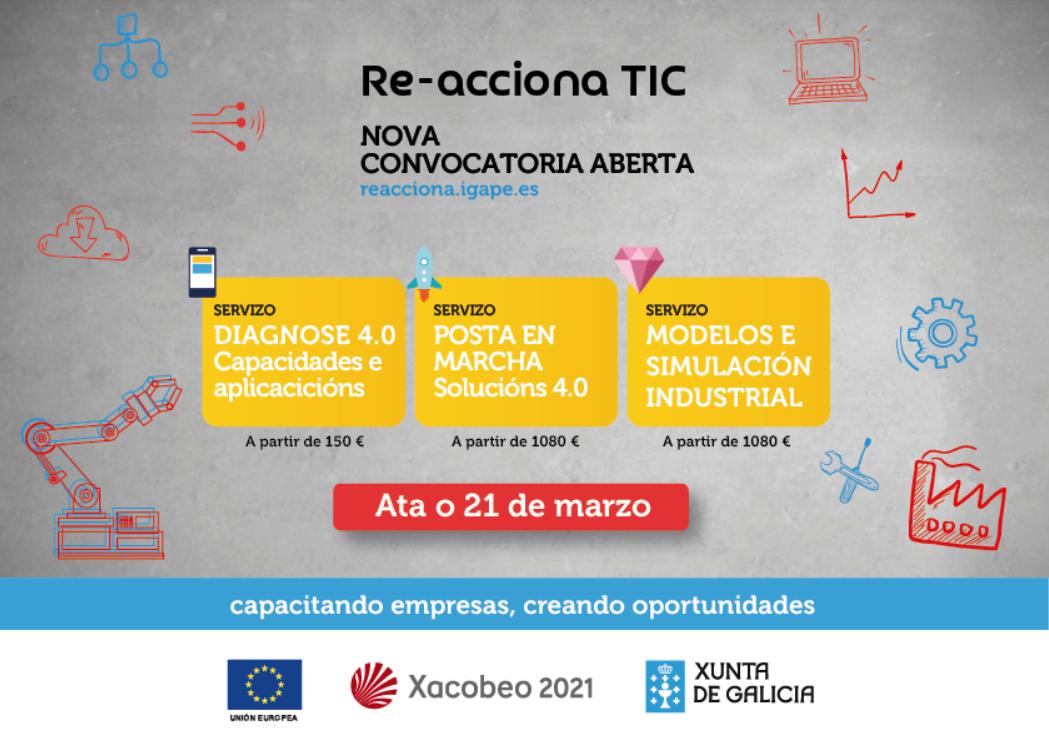 Re-acciona TIC

NOVA CONVOCATORIA ABERTA
reacciona.igape.es

SERVIZO
DIAGNOSE 4.0
Capacidades e aplicacicións

A partir de 150 €

SERVIZO
POSTA EN MARCHA
Solucións 4.0

A partir de 1080 €

SERVIZO
MODELOS E SIMULACIÓN INDUSTRIAL

A partir de 1080 €

Ata o 21 de marzo

capacitando empresas, creando oportunidades

UNIÓN EUROPEA

Xacobeo 2021

XUNTA DE GALICIA